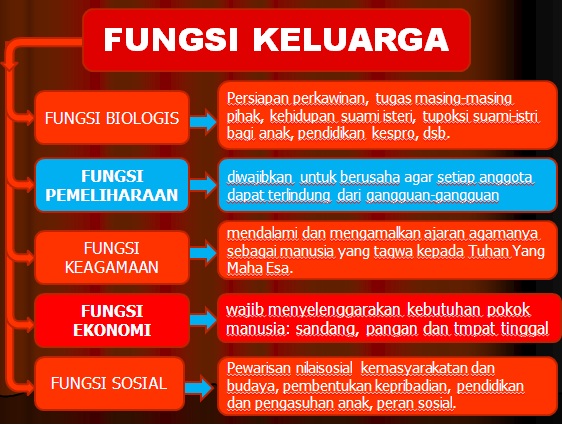 FUNGSI KELUARGA

FUNGSI BIOLOGIS

Persiapan perkawinan, tugas masing-masing pihak, kehidupan suami isteri, tupoksi suami-istri bagi anak, pendidikan kespro, dsb.

FUNGSI PEMELIHARAAN

diwajibkan untuk berusaha agar setiap anggota dapat terlindung dari gangguan-gangguan

FUNGSI KEAGAMAAN

mendalami dan mengamalkan ajaran agamanya sebagai manusia yang taqwa kepada Tuhan Yang Maha Esa.

FUNGSI EKONOMI

wajib menyelenggarakan kebutuhan pokok manusia: sandang, pangan dan tmpat tinggal

FUNGSI SOSIAL

Pewarisan nilaisosial kemasyarakatan dan budaya, pembentukan kepribadian, pendidikan dan pengasuhan anak, peran sosial.